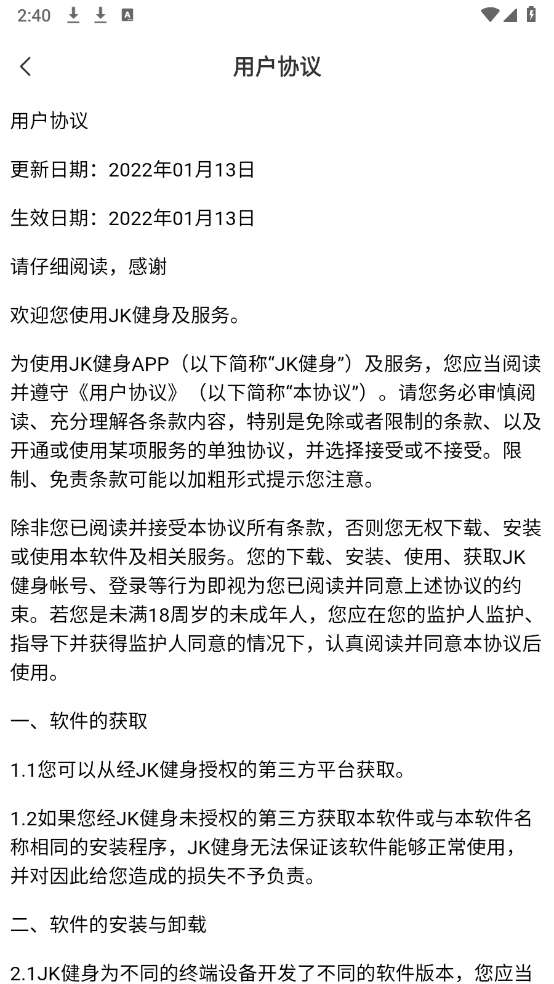 2:40

用户协议

用户协议

更新日期：2022年01月13日

生效日期：2022年01月13日

请仔细阅读，感谢

欢迎您使用JK健身及服务。

为使用JK健身APP（以下简称“JK健身”）及服务，您应当阅读并遵守《用户协议》（以下简称“本协议”）。请您务必审慎阅读、充分理解各条款内容，特别是免除或者限制的条款、以及开通或使用某项服务的单独协议，并选择接受或不接受。限制、免责条款可能以加粗形式提示您注意。

除非您已阅读并接受本协议所有条款，否则您无权下载、安装或使用本软件及相关服务。您的下载、安装、使用、获取JK健身帐号、登录等行为即视为您已阅读并同意上述协议的约束。若您是未满18周岁的未成年人，您应在您的监护人监护、指导下并获得监护人同意的情况下，认真阅读并同意本协议后使用。

一、软件的获取

1.1您可以从经JK健身授权的第三方平台获取。

1.2如果您经JK健身未授权的第三方获取本软件或与本软件名称相同的安装程序，JK健身无法保证该软件能够正常使用，并对因此给您造成的损失不予负责。

二、软件的安装与卸载

2.1JK健身为不同的终端设备开发了不同的软件版本，您应当